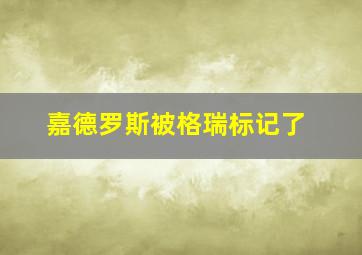 嘉德罗斯被格瑞标记了